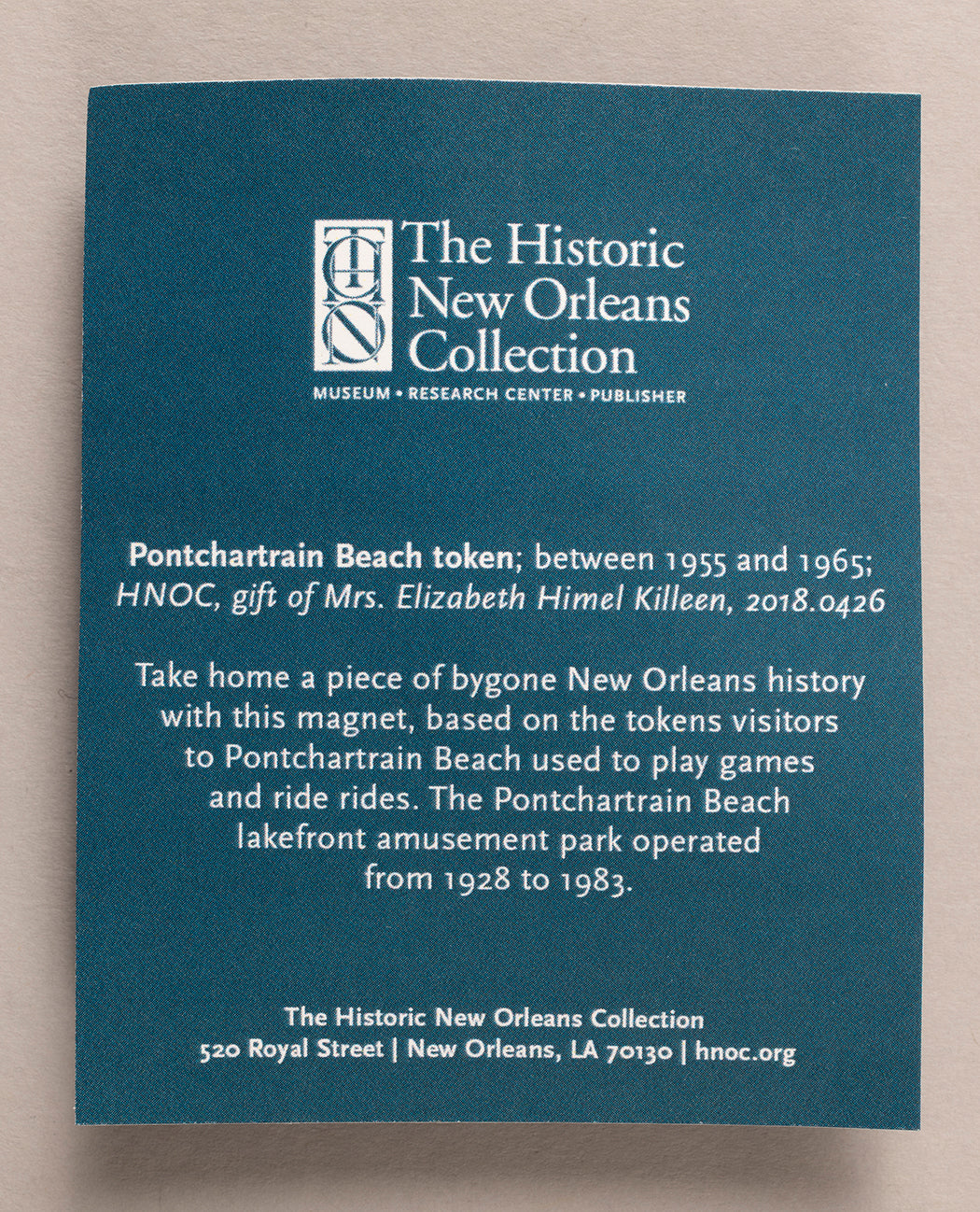 The Historic
New Orleans
Collection

MUSEUM • RESEARCH CENTER • PUBLISHER

Pontchartrain Beach token; between 1955 and 1965; HNOC, gift of Mrs. Elizabeth Himel Killeen, 2018.0426

Take home a piece of bygone New Orleans history with this magnet, based on the tokens visitors to Pontchartrain Beach used to play games and ride rides. The Pontchartrain Beach lakefront amusement park operated from 1928 to 1983.

The Historic New Orleans Collection
520 Royal Street | New Orleans, LA 70130 | hnoc.org